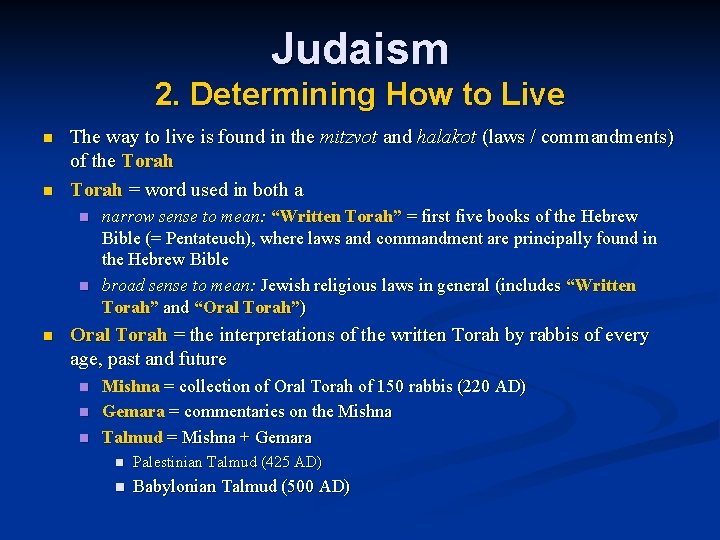 Judaism

2. Determining How to Live

• The way to live is found in the mitzvot and halakot (laws / commandments) of the Torah

• Torah = word used in both a

• narrow sense to mean: "Written Torah" = first five books of the Hebrew Bible (= Pentateuch), where laws and commandment are principally found in the Hebrew Bible

• broad sense to mean: Jewish religious laws in general (includes "Written Torah" and "Oral Torah")

• Oral Torah = the interpretations of the written Torah by rabbis of every age, past and future

• Mishna = collection of Oral Torah of 150 rabbis (220 AD)

• Gemara = commentaries on the Mishna

• Talmud = Mishna + Gemara

• Palestinian Talmud (425 AD)

• Babylonian Talmud (500 AD)